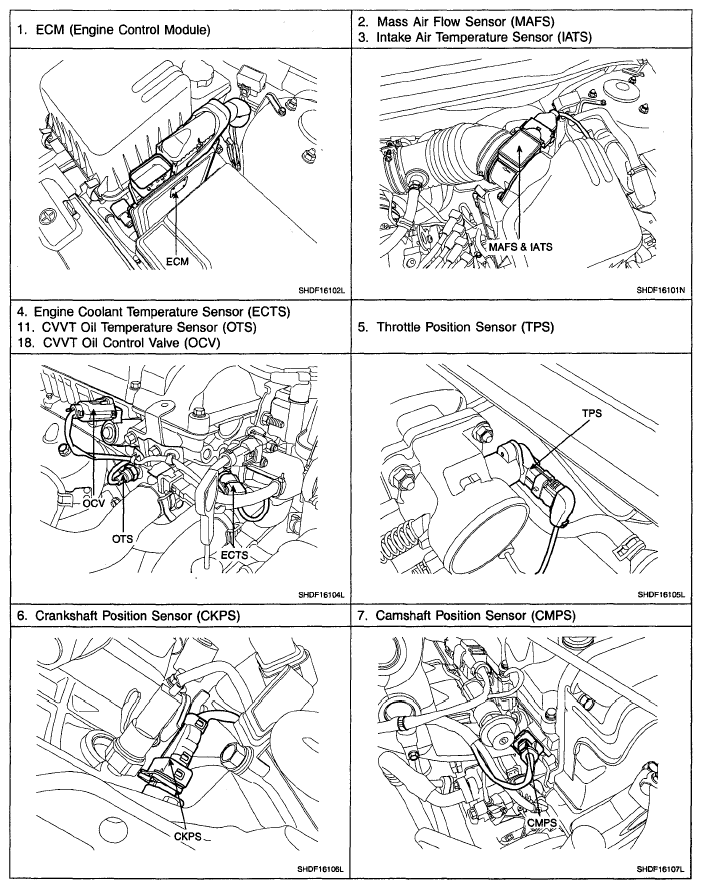 1. ECM (Engine Control Module)

ECM

SHDF16102L

2. Mass Air Flow Sensor (MAFS)
3. Intake Air Temperature Sensor (IATS)

MAFS & IATS

SHDF16101N

4. Engine Coolant Temperature Sensor (ECTS)
11. CVVT Oil Temperature Sensor (OTS)
18. CVVT Oil Control Valve (OCV)

OCV

OTS

ECTS

SHDF16104L

5. Throttle Position Sensor (TPS)

TPS

SHDF16105L

6. Crankshaft Position Sensor (CKPS)

CKPS

SHDF16106L

7. Camshaft Position Sensor (CMPS)

CMPS

SHDF16107L